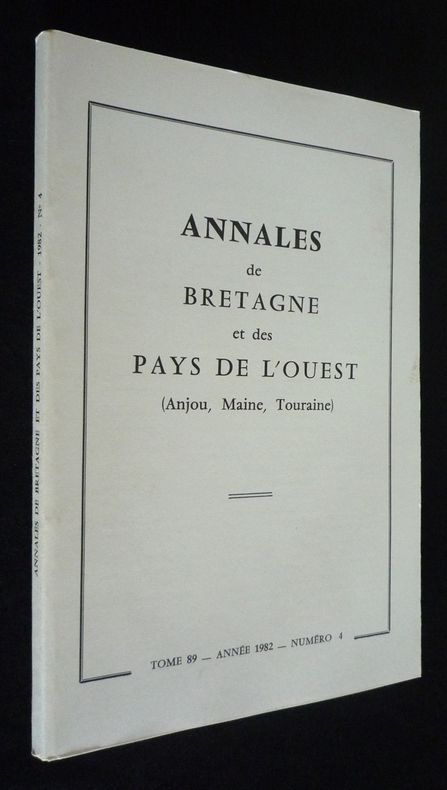 ANNALES
de
BRETAGNE
et des
PAYS DE L'OUEST
(Anjou, Maine, Touraine)

TOME 89 — ANNÉE 1982 — NUMÉRO 4

ANNALES DE BRETAGNE ET DES PAYS DE L'OUEST - 1982 - N° 4